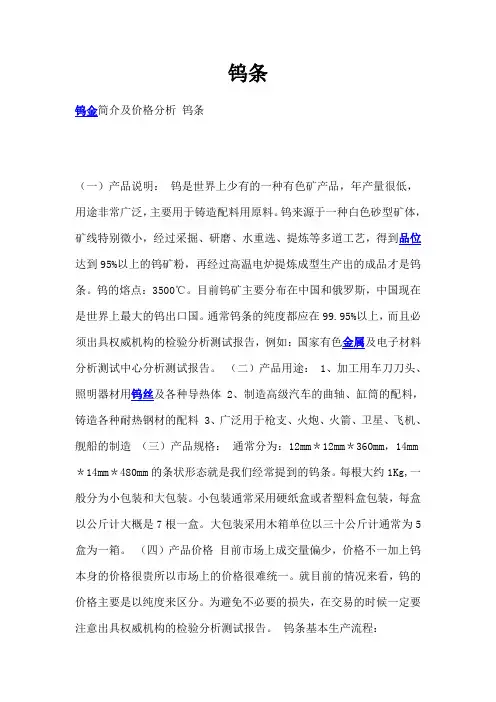 钨条

钨金简介及价格分析 钨条

（一）产品说明： 钨是世界上少有的一种有色矿产品，年产量很低，用途非常广泛，主要用于铸造配料用原料。钨来源于一种白色砂型矿体，矿线特别微小，经过采掘、研磨、水重选、提炼等多道工艺，得到品位达到95%以上的钨矿粉，再经过高温电炉提炼成型生产出的成品才是钨条。钨的熔点：3500℃。目前钨矿主要分布在中国和俄罗斯，中国现在是世界上最大的钨出口国。通常钨条的纯度都应在99.95%以上，而且必须出具权威机构的检验分析测试报告，例如：国家有色金属及电子材料分析测试中心分析测试报告。 （二）产品用途： 1、加工用车刀刀头、照明器材用钨丝及各种导热体 2、制造高级汽车的曲轴、缸筒的配料，铸造各种耐热钢材的配料 3、广泛用于枪支、火炮、火箭、卫星、飞机、舰船的制造 （三）产品规格： 通常分为：12mm＊12mm＊360mm，14mm＊14mm＊480mm的条状形态就是我们经常提到的钨条。每根大约1Kg，一般分为小包装和大包装。小包装通常采用硬纸盒或者塑料盒包装，每盒以公斤计大概是7根一盒。大包装采用木箱单位以三十公斤计通常为5盒为一箱。 （四）产品价格 目前市场上成交量偏少，价格不一加上钨本身的价格很贵所以市场上的价格很难统一。就目前的情况来看，钨的价格主要是以纯度来区分。为避免不必要的损失，在交易的时候一定要注意出具权威机构的检验分析测试报告。 钨条基本生产流程：